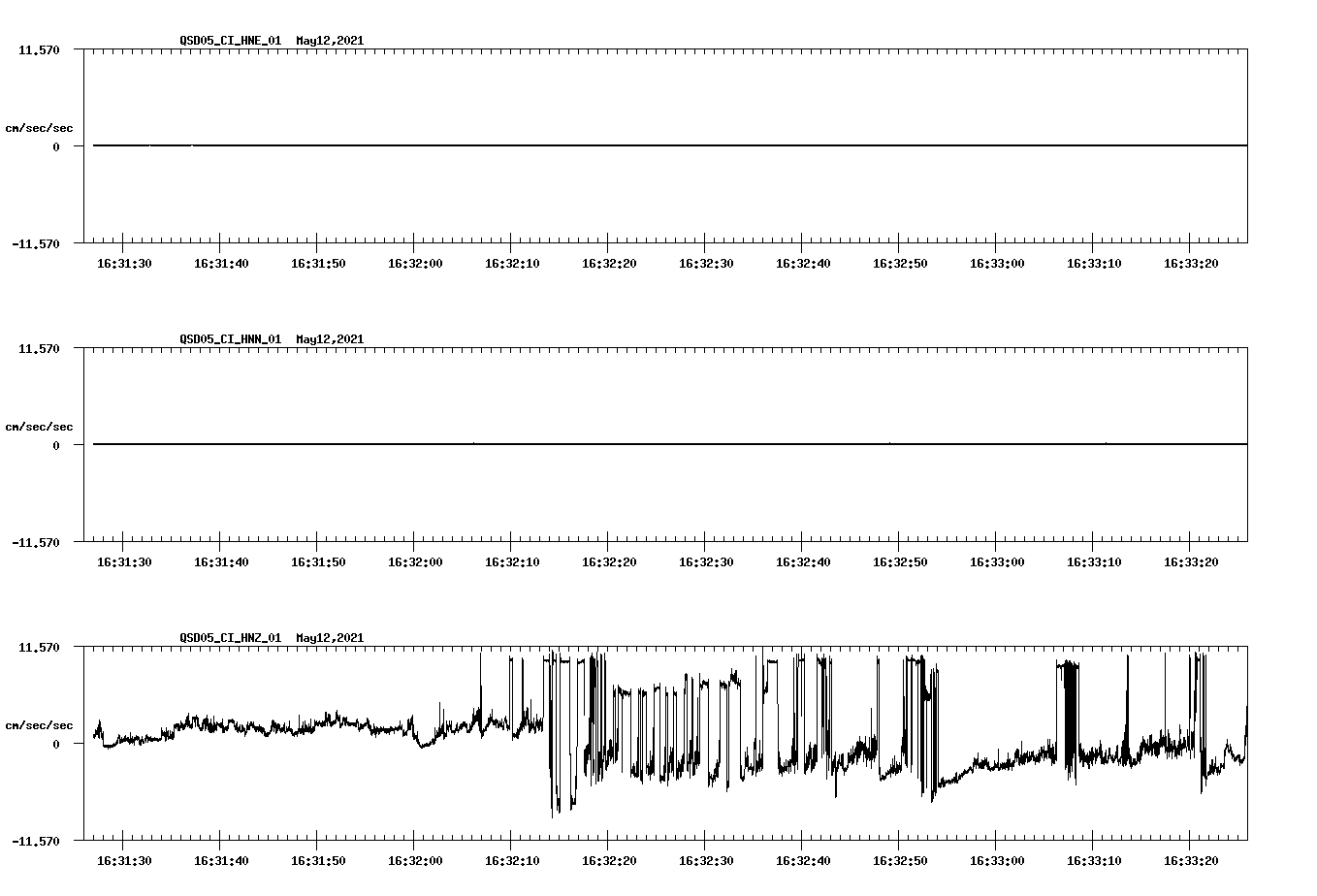 QSD05_CI_HNE_01 May12,2021

11.570

cm/sec/sec

0

-11.570

16:31:30 16:31:40 16:31:50 16:32:00 16:32:10 16:32:20 16:32:30 16:32:40 16:32:50 16:33:00 16:33:10 16:33:20

QSD05_CI_HNN_01 May12,2021

11.570

cm/sec/sec

0

-11.570

16:31:30 16:31:40 16:31:50 16:32:00 16:32:10 16:32:20 16:32:30 16:32:40 16:32:50 16:33:00 16:33:10 16:33:20

QSD05_CI_HNZ_01 May12,2021

11.570

cm/sec/sec

0

-11.570

16:31:30 16:31:40 16:31:50 16:32:00 16:32:10 16:32:20 16:32:30 16:32:40 16:32:50 16:33:00 16:33:10 16:33:20